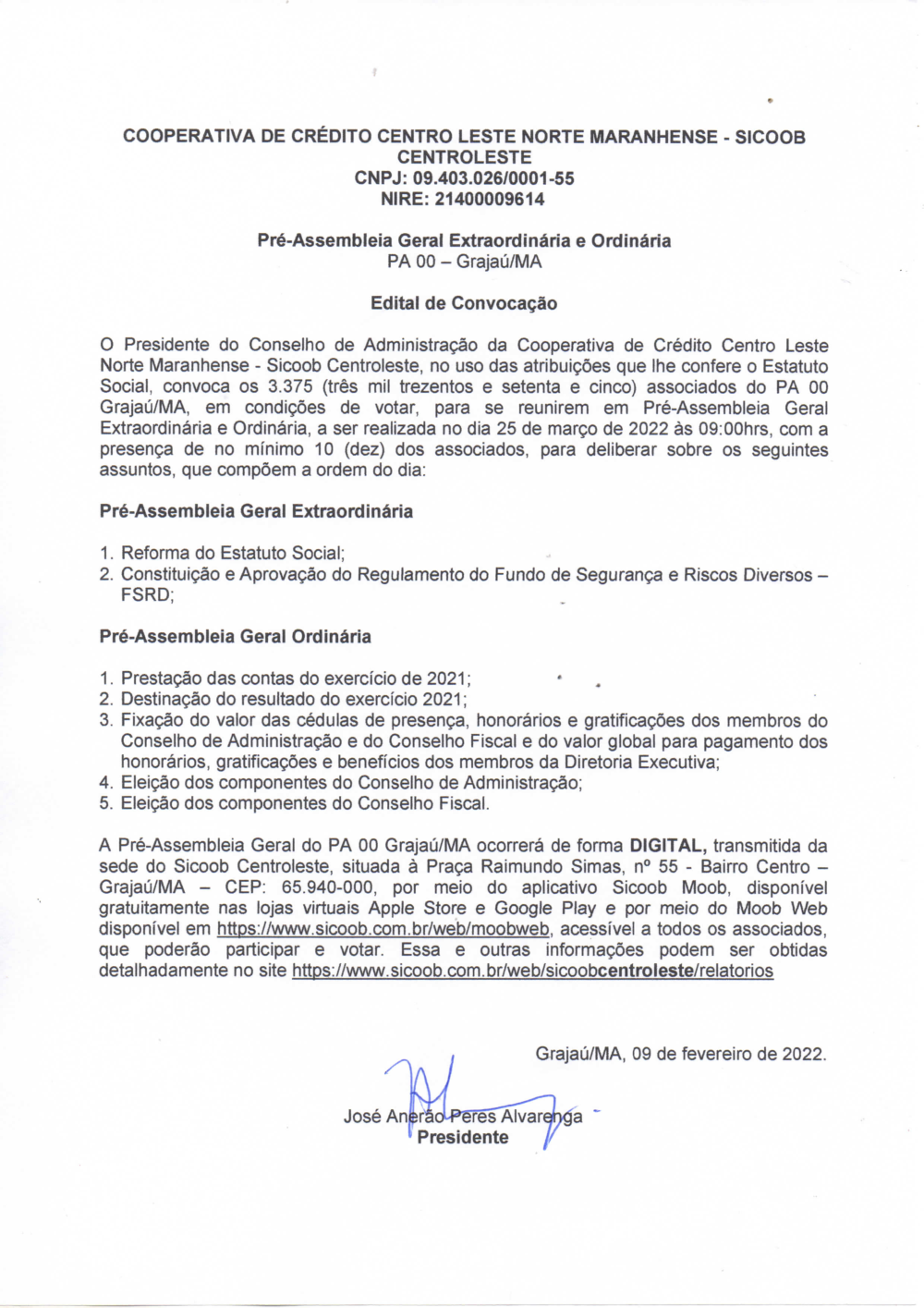 COOPERATIVA DE CRÉDITO CENTRO LESTE NORTE MARANHENSE - SICOOB CENTROLESTE
CNPJ: 09.403.026/0001-55
NIRE: 21400009614

Pré-Assembleia Geral Extraordinária e Ordinária
PA 00 – Grajaú/MA

Edital de Convocação

O Presidente do Conselho de Administração da Cooperativa de Crédito Centro Leste Norte Maranhense - Sicoob Centroleste, no uso das atribuições que lhe confere o Estatuto Social, convoca os 3.375 (três mil trezentos e setenta e cinco) associados do PA 00 Grajaú/MA, em condições de votar, para se reunirem em Pré-Assembleia Geral Extraordinária e Ordinária, a ser realizada no dia 25 de março de 2022 às 09:00hrs, com a presença de no mínimo 10 (dez) dos associados, para deliberar sobre os seguintes assuntos, que compõem a ordem do dia:

Pré-Assembleia Geral Extraordinária

1. Reforma do Estatuto Social;
2. Constituição e Aprovação do Regulamento do Fundo de Segurança e Riscos Diversos – FSRD;

Pré-Assembleia Geral Ordinária

1. Prestação das contas do exercício de 2021;
2. Destinação do resultado do exercício 2021;
3. Fixação do valor das cédulas de presença, honorários e gratificações dos membros do Conselho de Administração e do Conselho Fiscal e do valor global para pagamento dos honorários, gratificações e benefícios dos membros da Diretoria Executiva;
4. Eleição dos componentes do Conselho de Administração;
5. Eleição dos componentes do Conselho Fiscal.

A Pré-Assembleia Geral do PA 00 Grajaú/MA ocorrerá de forma DIGITAL, transmitida da sede do Sicoob Centroleste, situada à Praça Raimundo Simas, nº 55 - Bairro Centro – Grajaú/MA – CEP: 65.940-000, por meio do aplicativo Sicoob Moob, disponível gratuitamente nas lojas virtuais Apple Store e Google Play e por meio do Moob Web disponível em https://www.sicoob.com.br/web/moobweb, acessível a todos os associados, que poderão participar e votar. Essa e outras informações podem ser obtidas detalhadamente no site https://www.sicoob.com.br/web/sicoobcentroleste/relatorios

Grajaú/MA, 09 de fevereiro de 2022.

José Anerão Peres Alvarenga
Presidente